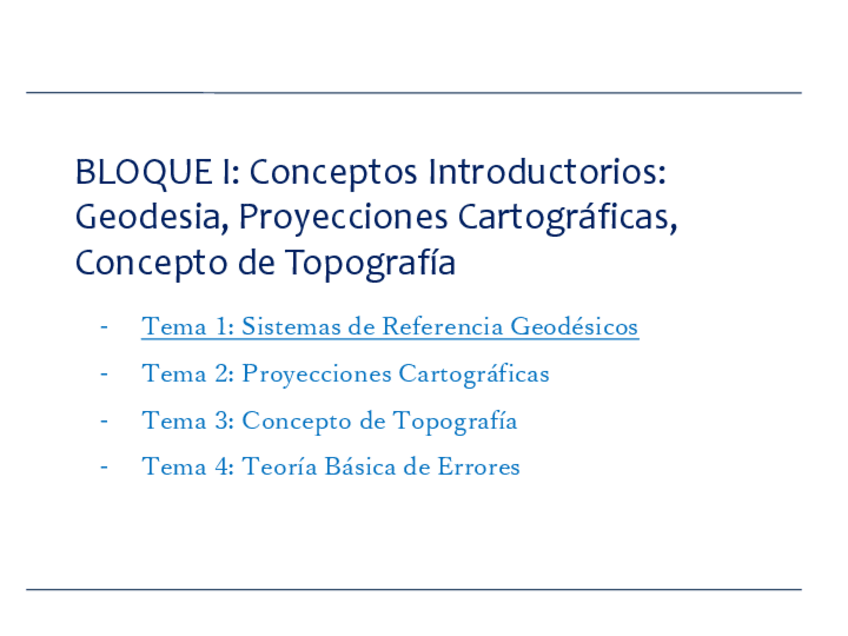 BLOQUE I: Conceptos Introductorios: Geodesia, Proyecciones Cartográficas, Concepto de Topografía

- Tema 1: Sistemas de Referencia Geodésicos
- Tema 2: Proyecciones Cartográficas
- Tema 3: Concepto de Topografía
- Tema 4: Teoría Básica de Errores